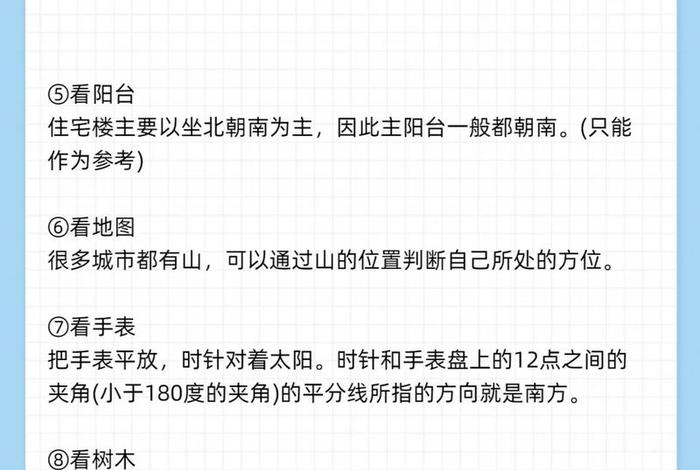 ⑤看阳台
住宅楼主要以坐北朝南为主，因此主阳台一般都朝南。(只能作为参考)

⑥看地图
很多城市都有山，可以通过山的位置判断自己所处的方位。

⑦看手表
把手表平放，时针对着太阳。时针和手表盘上的12点之间的夹角(小于180度的夹角)的平分线所指的方向就是南方。

⑧看树木